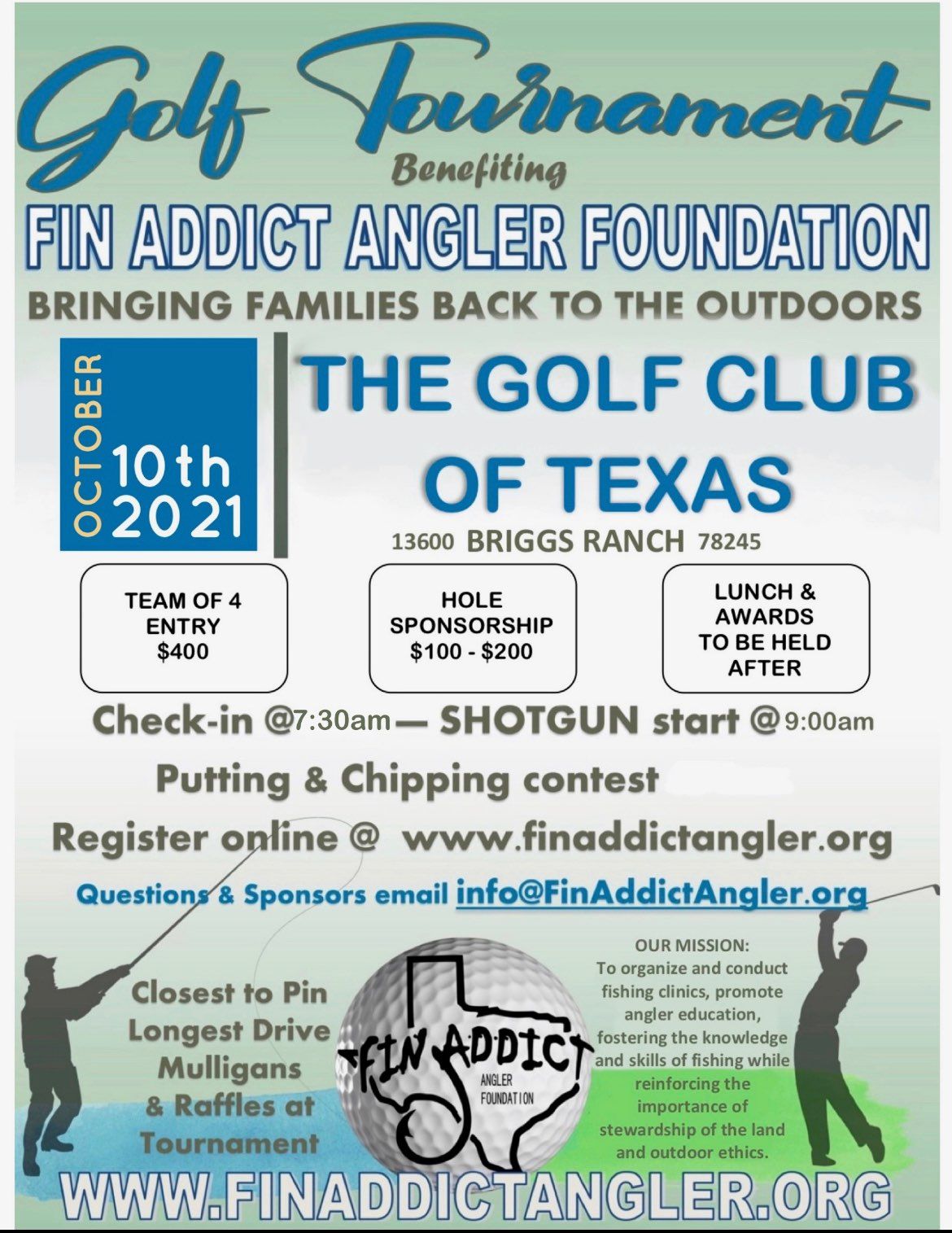 Golf Tournament

Benefiting

FIN ADDICT ANGLER FOUNDATION

BRINGING FAMILIES BACK TO THE OUTDOORS

OCTOBER
10th
2021

THE GOLF CLUB OF TEXAS

13600 BRIGGS RANCH 78245

TEAM OF 4
ENTRY
$400

HOLE
SPONSORSHIP
$100 - $200

LUNCH &
AWARDS
TO BE HELD
AFTER

Check-in @7:30am — SHOTGUN start @9:00am

Putting & Chipping contest

Register online @ www.finaddictangler.org

Questions & Sponsors email info@FinAddictAngler.org

Closest to Pin
Longest Drive
Mulligans
& Raffles at
Tournament

FIN ADDICT
ANGLER
FOUNDATION

OUR MISSION:
To organize and conduct fishing clinics, promote angler education, fostering the knowledge and skills of fishing while reinforcing the importance of stewardship of the land and outdoor ethics.

WWW.FINADDICTANGLER.ORG